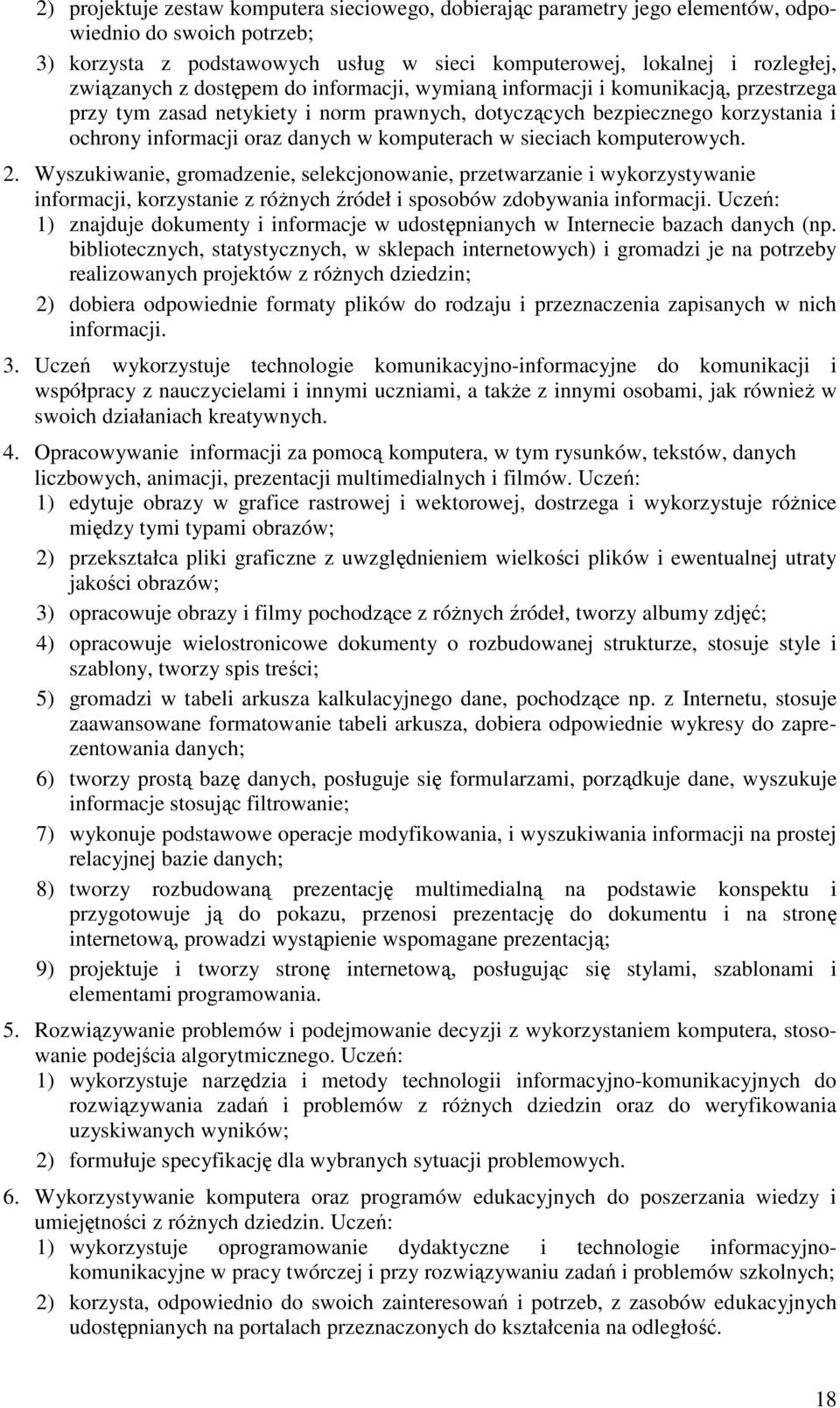 2) projektuje zestaw komputera sieciowego, dobierając parametry jego elementów, odpowiednio do swoich potrzeb;

3) korzysta z podstawowych usług w sieci komputerowej, lokalnej i rozległej, związanych z dostępem do informacji, wymianą informacji i komunikacją, przestrzega przy tym zasad netykiety i norm prawnych, dotyczących bezpiecznego korzystania i ochrony informacji oraz danych w komputerach w sieciach komputerowych.

2. Wyszukiwanie, gromadzenie, selekcjonowanie, przetwarzanie i wykorzystywanie informacji, korzystanie z różnych źródeł i sposobów zdobywania informacji. Uczeń:

1) znajduje dokumenty i informacje w udostępnianych w Internecie bazach danych (np. bibliotecznych, statystycznych, w sklepach internetowych) i gromadzi je na potrzeby realizowanych projektów z różnych dziedzin;

2) dobiera odpowiednie formaty plików do rodzaju i przeznaczenia zapisanych w nich informacji.

3. Uczeń wykorzystuje technologie komunikacyjno-informacyjne do komunikacji i współpracy z nauczycielami i innymi uczniami, a także z innymi osobami, jak również w swoich działaniach kreatywnych.

4. Opracowywanie informacji za pomocą komputera, w tym rysunków, tekstów, danych liczbowych, animacji, prezentacji multimedialnych i filmów. Uczeń:

1) edytuje obrazy w grafice rastrowej i wektorowej, dostrzega i wykorzystuje różnice między tymi typami obrazów;

2) przekształca pliki graficzne z uwzględnieniem wielkości plików i ewentualnej utraty jakości obrazów;

3) opracowuje obrazy i filmy pochodzące z różnych źródeł, tworzy albumy zdjęć;

4) opracowuje wielostronicowe dokumenty o rozbudowanej strukturze, stosuje style i szablony, tworzy spis treści;

5) gromadzi w tabeli arkusza kalkulacyjnego dane, pochodzące np. z Internetu, stosuje zaawansowane formatowanie tabeli arkusza, dobiera odpowiednie wykresy do zaprezentowania danych;

6) tworzy prostą bazę danych, posługuje się formularzami, porządkuje dane, wyszukuje informacje stosując filtrowanie;

7) wykonuje podstawowe operacje modyfikowania, i wyszukiwania informacji na prostej relacyjnej bazie danych;

8) tworzy rozbudowaną prezentację multimedialną na podstawie konspektu i przygotowuje ją do pokazu, przenosi prezentację do dokumentu i na stronę internetową, prowadzi wystąpienie wspomagane prezentacją;

9) projektuje i tworzy stronę internetową, posługując się stylami, szablonami i elementami programowania.

5. Rozwiązywanie problemów i podejmowanie decyzji z wykorzystaniem komputera, stosowanie podejścia algorytmicznego. Uczeń:

1) wykorzystuje narzędzia i metody technologii informacyjno-komunikacyjnych do rozwiązywania zadań i problemów z różnych dziedzin oraz do weryfikowania uzyskiwanych wyników;

2) formułuje specyfikację dla wybranych sytuacji problemowych.

6. Wykorzystywanie komputera oraz programów edukacyjnych do poszerzania wiedzy i umiejętności z różnych dziedzin. Uczeń:

1) wykorzystuje oprogramowanie dydaktyczne i technologie informacyjno-komunikacyjne w pracy twórczej i przy rozwiązywaniu zadań i problemów szkolnych;

2) korzysta, odpowiednio do swoich zainteresowań i potrzeb, z zasobów edukacyjnych udostępnianych na portalach przeznaczonych do kształcenia na odległość.

18